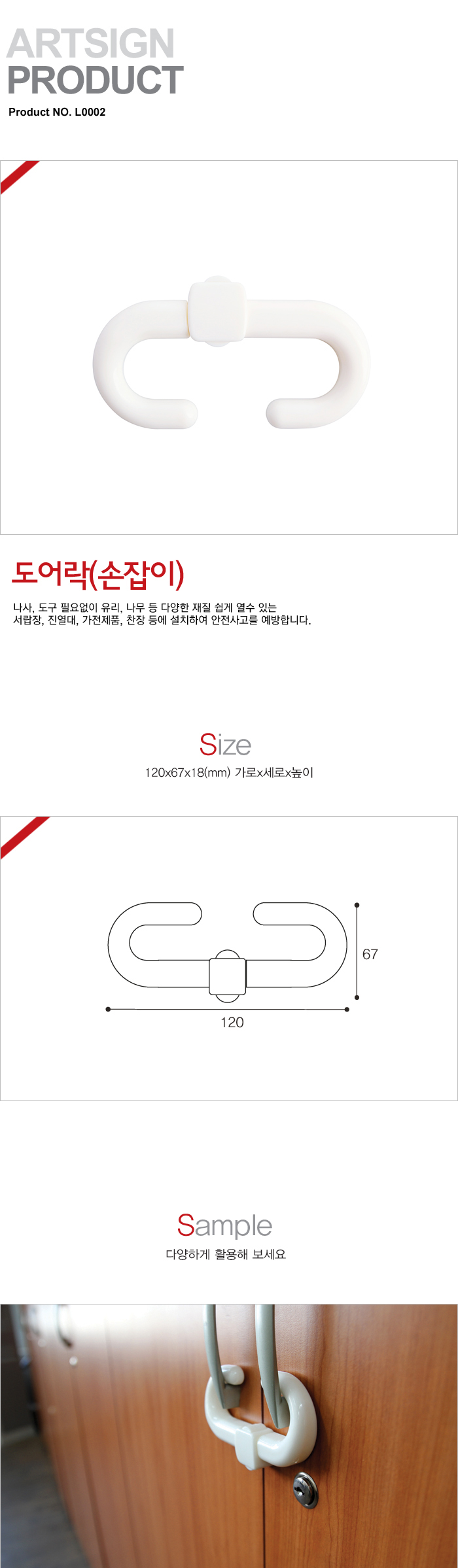 ARTSIGN
PRODUCT

Product NO. L0002

도어락(손잡이)

나사, 도구 필요없이 유리, 나무 등 다양한 재질 쉽게 열수 있는 서랍장, 진열대, 가전제품, 찬장 등에 설치하여 안전사고를 예방합니다.

Size

120x67x18(mm) 가로x세로x높이

67

120

Sample

다양하게 활용해 보세요